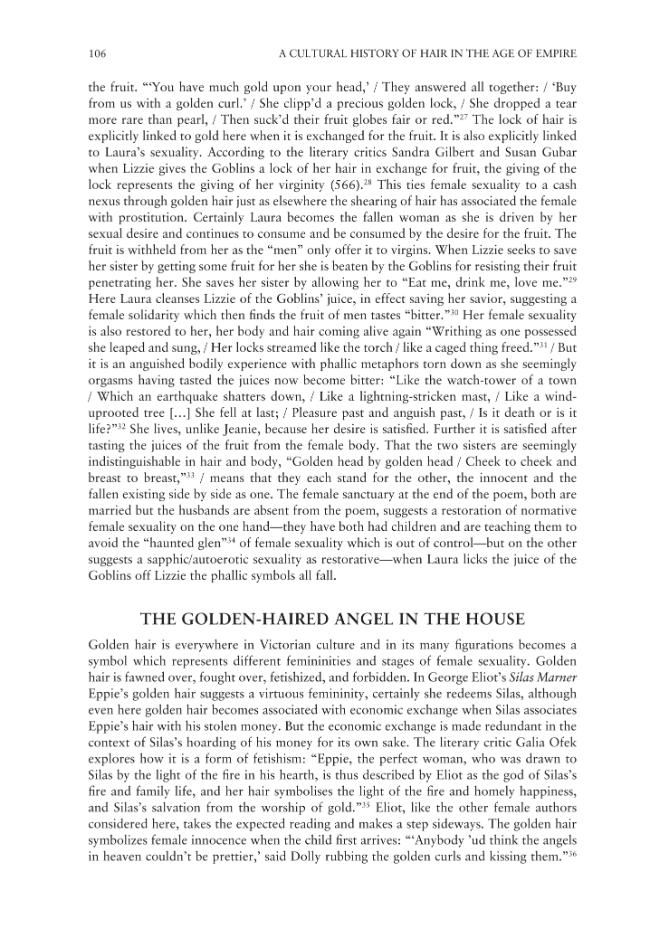 106 A CULTURAL HISTORY OF HAIR IN THE AGE OF EMPIRE

the fruit. "'You have much gold upon your head,' / They answered all together: / 'Buy from us with a golden curl.' / She clipp'd a precious golden lock, / She dropped a tear more rare than pearl, / Then suck'd their fruit globes fair or red."$^{27}$ The lock of hair is explicitly linked to gold here when it is exchanged for the fruit. It is also explicitly linked to Laura's sexuality. According to the literary critics Sandra Gilbert and Susan Gubar when Lizzie gives the Goblins a lock of her hair in exchange for fruit, the giving of the lock represents the giving of her virginity (566).$^{28}$ This ties female sexuality to a cash nexus through golden hair just as elsewhere the shearing of hair has associated the female with prostitution. Certainly Laura becomes the fallen woman as she is driven by her sexual desire and continues to consume and be consumed by the desire for the fruit. The fruit is withheld from her as the "men" only offer it to virgins. When Lizzie seeks to save her sister by getting some fruit for her she is beaten by the Goblins for resisting their fruit penetrating her. She saves her sister by allowing her to "Eat me, drink me, love me."$^{29}$ Here Laura cleanses Lizzie of the Goblins' juice, in effect saving her savior, suggesting a female solidarity which then finds the fruit of men tastes "bitter."$^{30}$ Her female sexuality is also restored to her, her body and hair coming alive again "Writhing as one possessed she leaped and sung, / Her locks streamed like the torch / like a caged thing freed."$^{31}$ / But it is an anguished bodily experience with phallic metaphors torn down as she seemingly orgasms having tasted the juices now become bitter: "Like the watch-tower of a town / Which an earthquake shatters down, / Like a lightning-stricken mast, / Like a wind-uprooted tree [...] She fell at last; / Pleasure past and anguish past, / Is it death or is it life?"$^{32}$ She lives, unlike Jeanie, because her desire is satisfied. Further it is satisfied after tasting the juices of the fruit from the female body. That the two sisters are seemingly indistinguishable in hair and body, "Golden head by golden head / Cheek to cheek and breast to breast,"$^{33}$ / means that they each stand for the other, the innocent and the fallen existing side by side as one. The female sanctuary at the end of the poem, both are married but the husbands are absent from the poem, suggests a restoration of normative female sexuality on the one hand—they have both had children and are teaching them to avoid the "haunted glen"$^{34}$ of female sexuality which is out of control—but on the other suggests a sapphic/autoerotic sexuality as restorative—when Laura licks the juice of the Goblins off Lizzie the phallic symbols all fall.

THE GOLDEN-HAIRED ANGEL IN THE HOUSE

Golden hair is everywhere in Victorian culture and in its many figurations becomes a symbol which represents different femininities and stages of female sexuality. Golden hair is fawned over, fought over, fetishized, and forbidden. In George Eliot's Silas Marner Eppie's golden hair suggests a virtuous femininity, certainly she redeems Silas, although even here golden hair becomes associated with economic exchange when Silas associates Eppie's hair with his stolen money. But the economic exchange is made redundant in the context of Silas's hoarding of his money for its own sake. The literary critic Galia Ofek explores how it is a form of fetishism: "Eppie, the perfect woman, who was drawn to Silas by the light of the fire in his hearth, is thus described by Eliot as the god of Silas's fire and family life, and her hair symbolises the light of the fire and homely happiness, and Silas's salvation from the worship of gold."$^{35}$ Eliot, like the other female authors considered here, takes the expected reading and makes a step sideways. The golden hair symbolizes female innocence when the child first arrives: "'Anybody 'ud think the angels in heaven couldn't be prettier,' said Dolly rubbing the golden curls and kissing them."$^{36}$